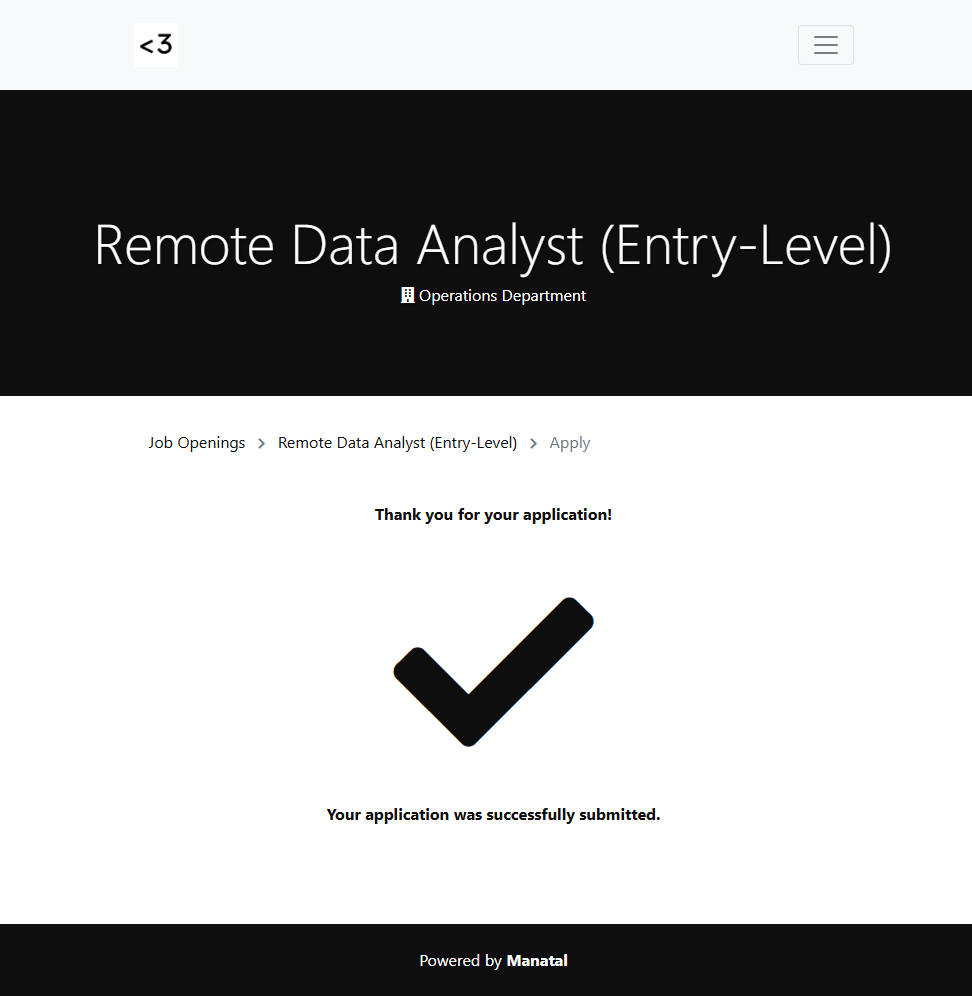 <3

Remote Data Analyst (Entry-Level)

Operations Department

Job Openings > Remote Data Analyst (Entry-Level) > Apply

Thank you for your application!

Your application was successfully submitted.

Powered by Manatal